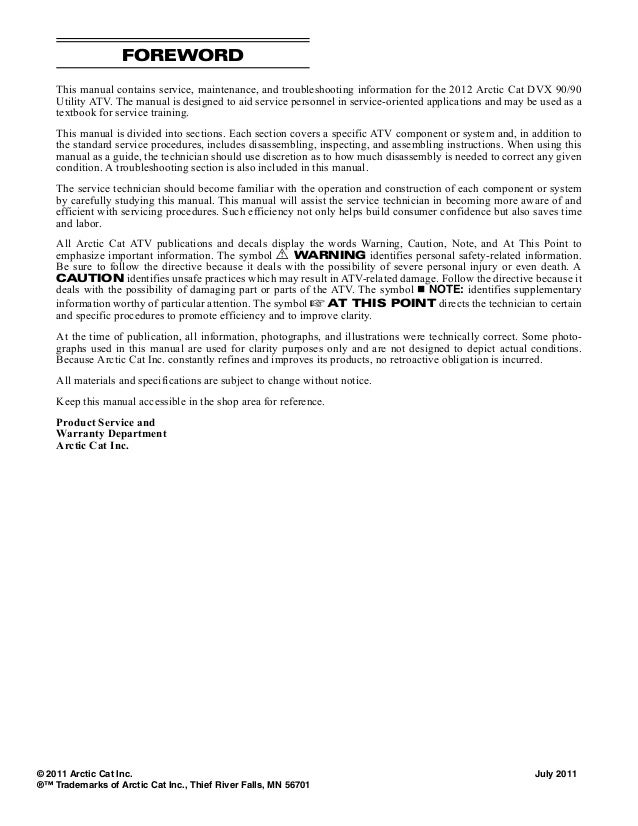 FOREWORD

This manual contains service, maintenance, and troubleshooting information for the 2012 Arctic Cat DVX 90/90 Utility ATV. The manual is designed to aid service personnel in service-oriented applications and may be used as a textbook for service training.

This manual is divided into sections. Each section covers a specific ATV component or system and, in addition to the standard service procedures, includes disassembling, inspecting, and assembling instructions. When using this manual as a guide, the technician should use discretion as to how much disassembly is needed to correct any given condition. A troubleshooting section is also included in this manual.

The service technician should become familiar with the operation and construction of each component or system by carefully studying this manual. This manual will assist the service technician in becoming more aware of and efficient with servicing procedures. Such efficiency not only helps build consumer confidence but also saves time and labor.

All Arctic Cat ATV publications and decals display the words Warning, Caution, Note, and At This Point to emphasize important information. The symbol ⚠ WARNING identifies personal safety-related information. Be sure to follow the directive because it deals with the possibility of severe personal injury or even death. A CAUTION identifies unsafe practices which may result in ATV-related damage. Follow the directive because it deals with the possibility of damaging part or parts of the ATV. The symbol ■ NOTE: identifies supplementary information worthy of particular attention. The symbol ☞ AT THIS POINT directs the technician to certain and specific procedures to promote efficiency and to improve clarity.

At the time of publication, all information, photographs, and illustrations were technically correct. Some photographs used in this manual are used for clarity purposes only and are not designed to depict actual conditions. Because Arctic Cat Inc. constantly refines and improves its products, no retroactive obligation is incurred.

All materials and specifications are subject to change without notice.

Keep this manual accessible in the shop area for reference.

Product Service and
Warranty Department
Arctic Cat Inc.

© 2011 Arctic Cat Inc.
®™ Trademarks of Arctic Cat Inc., Thief River Falls, MN 56701

July 2011